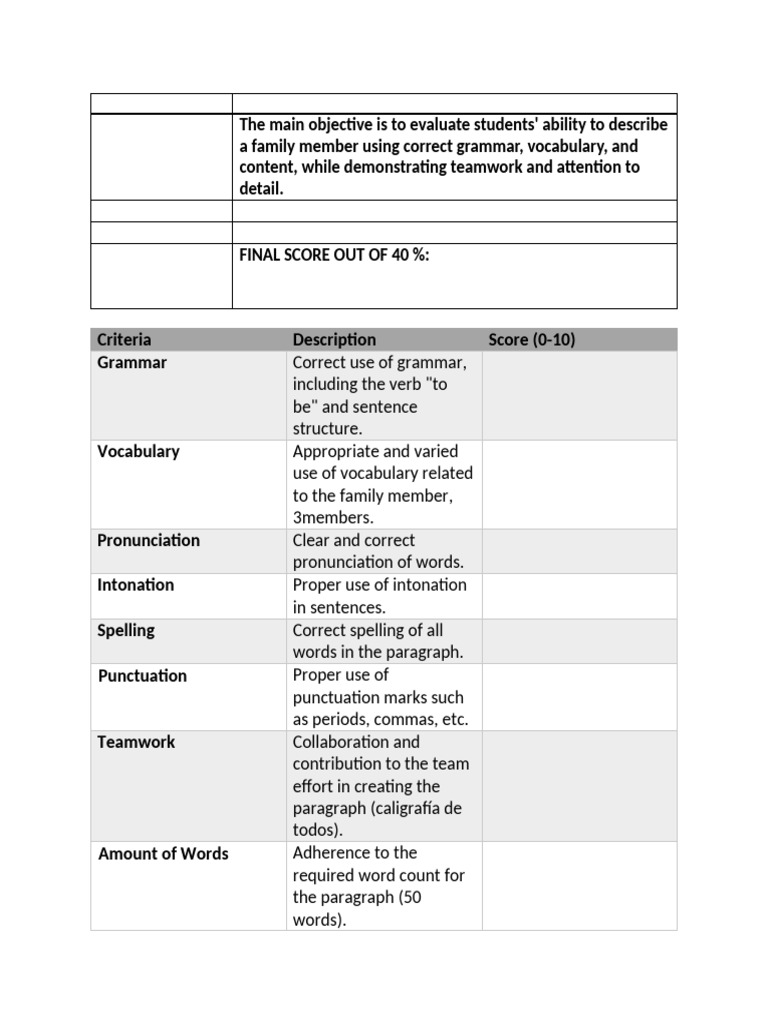 | | |
|---|---|
| | The main objective is to evaluate students' ability to describe a family member using correct grammar, vocabulary, and content, while demonstrating teamwork and attention to detail. |
| | |
| | |
| | FINAL SCORE OUT OF 40 %: |

| Criteria | Description | Score (0-10) |
|---|---|---|
| Grammar | Correct use of grammar, including the verb "to be" and sentence structure. | |
| Vocabulary | Appropriate and varied use of vocabulary related to the family member, 3members. | |
| Pronunciation | Clear and correct pronunciation of words. | |
| Intonation | Proper use of intonation in sentences. | |
| Spelling | Correct spelling of all words in the paragraph. | |
| Punctuation | Proper use of punctuation marks such as periods, commas, etc. | |
| Teamwork | Collaboration and contribution to the team effort in creating the paragraph (caligrafía de todos). | |
| Amount of Words | Adherence to the required word count for the paragraph (50 words). | |